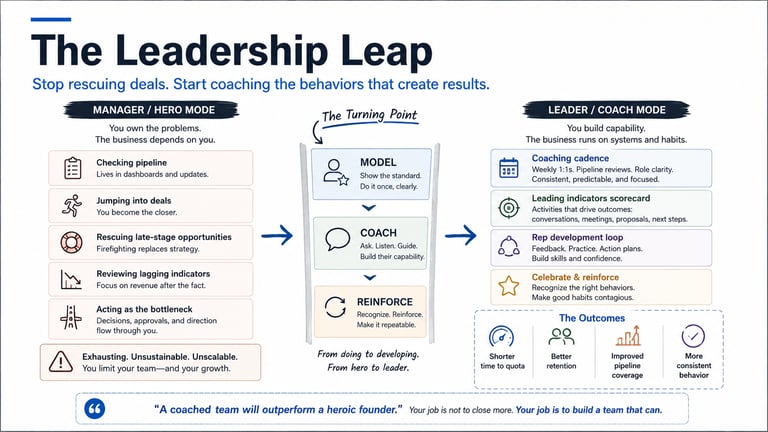 The Leadership Leap

Stop rescuing deals. Start coaching the behaviors that create results.

MANAGER / HERO MODE

You own the problems.
The business depends on you.

Checking pipeline
Lives in dashboards and updates.

Jumping into deals
You become the closer.

Rescuing late-stage opportunities
Firefighting replaces strategy.

Reviewing lagging indicators
Focus on revenue after the fact.

Acting as the bottleneck
Decisions, approvals, and direction flow through you.

Exhausting. Unsustainable. Unscalable.
You limit your team—and your growth.

The Turning Point

MODEL
Show the standard.
Do it once, clearly.

COACH
Ask. Listen. Guide.
Build their capability.

REINFORCE
Recognize. Reinforce.
Make it repeatable.

From doing to developing.
From hero to leader.

LEADER / COACH MODE

You build capability.
The business runs on systems and habits.

Coaching cadence
Weekly 1:1s. Pipeline reviews. Role clarity.
Consistent, predictable, and focused.

Leading indicators scorecard
Activities that drive outcomes:
conversations, meetings, proposals, next steps.

Rep development loop
Feedback. Practice. Action plans.
Build skills and confidence.

Celebrate & reinforce
Recognize the right behaviors.
Make good habits contagious.

The Outcomes

Shorter time to quota

Better retention

Improved pipeline coverage

More consistent behavior

"A coached team will outperform a heroic founder." Your job is not to close more. Your job is to build a team that can.